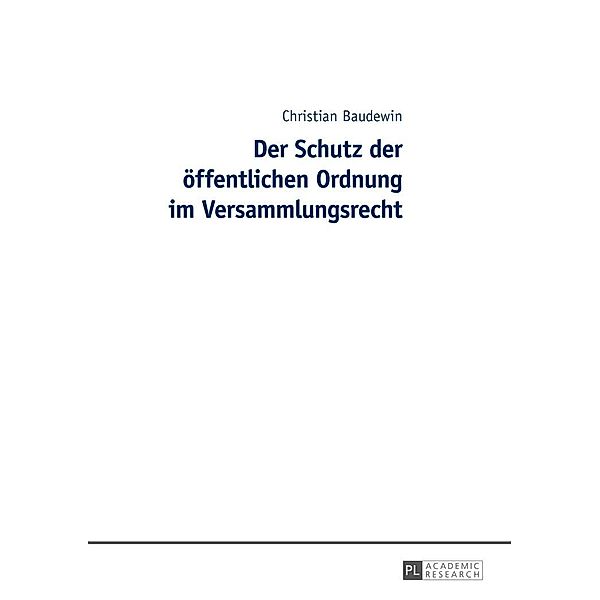 Christian Baudewin

Der Schutz der öffentlichen Ordnung im Versammlungsrecht

PL ACADEMIC RESEARCH